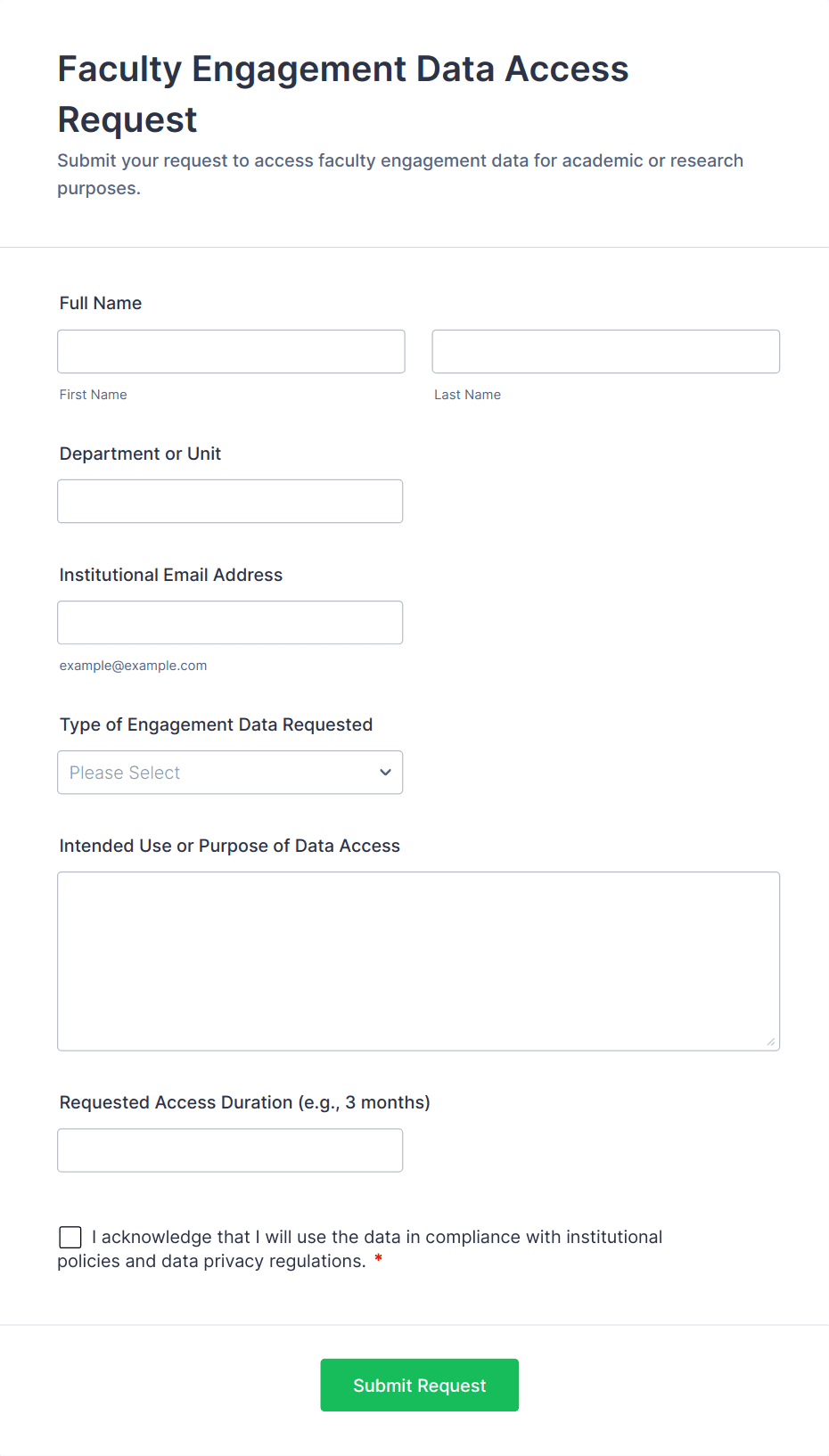 Faculty Engagement Data Access Request

Submit your request to access faculty engagement data for academic or research purposes.

Full Name

First Name

Last Name

Department or Unit

Institutional Email Address

example@example.com

Type of Engagement Data Requested

Please Select

Intended Use or Purpose of Data Access

Requested Access Duration (e.g., 3 months)

I acknowledge that I will use the data in compliance with institutional policies and data privacy regulations. *

Submit Request